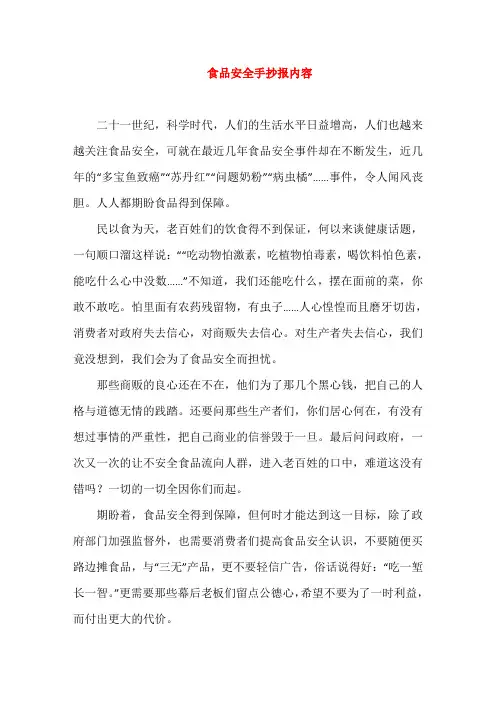 食品安全手抄报内容

二十一世纪，科学时代，人们的生活水平日益增高，人们也越来越关注食品安全，可就在最近几年食品安全事件却在不断发生，近几年的“多宝鱼致癌”“苏丹红”“问题奶粉”“病虫橘”......事件，令人闻风丧胆。人人都期盼食品得到保障。

民以食为天，老百姓们的饮食得不到保证，何以来谈健康话题，一句顺口溜这样说：““吃动物怕激素，吃植物怕毒素，喝饮料怕色素，能吃什么心中没数......”不知道，我们还能吃什么，摆在面前的菜，你敢不敢吃。怕里面有农药残留物，有虫子......人心惶惶而且磨牙切齿，消费者对政府失去信心，对商贩失去信心。对生产者失去信心，我们竟没想到，我们会为了食品安全而担忧。

那些商贩的良心还在不在，他们为了那几个黑心钱，把自己的人格与道德无情的践踏。还要问那些生产者们，你们居心何在，有没有想过事情的严重性，把自己商业的信誉毁于一旦。最后问问政府，一次又一次的让不安全食品流向人群，进入老百姓的口中，难道这没有错吗？一切的一切全因你们而起。

期盼着，食品安全得到保障，但何时才能达到这一目标，除了政府部门加强监督外，也需要消费者们提高食品安全认识，不要随便买路边摊食品，与“三无”产品，更不要轻信广告，俗话说得好：“吃一堑长一智。”更需要那些幕后老板们留点公德心，希望不要为了一时利益，而付出更大的代价。